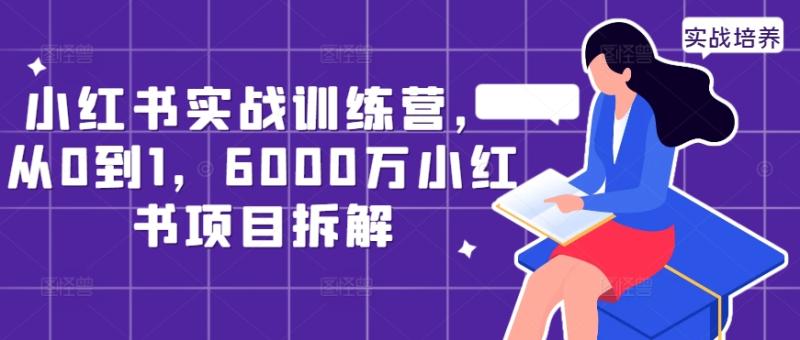 实战培养

小红书实战训练营，从0到1，6000万小红书项目拆解